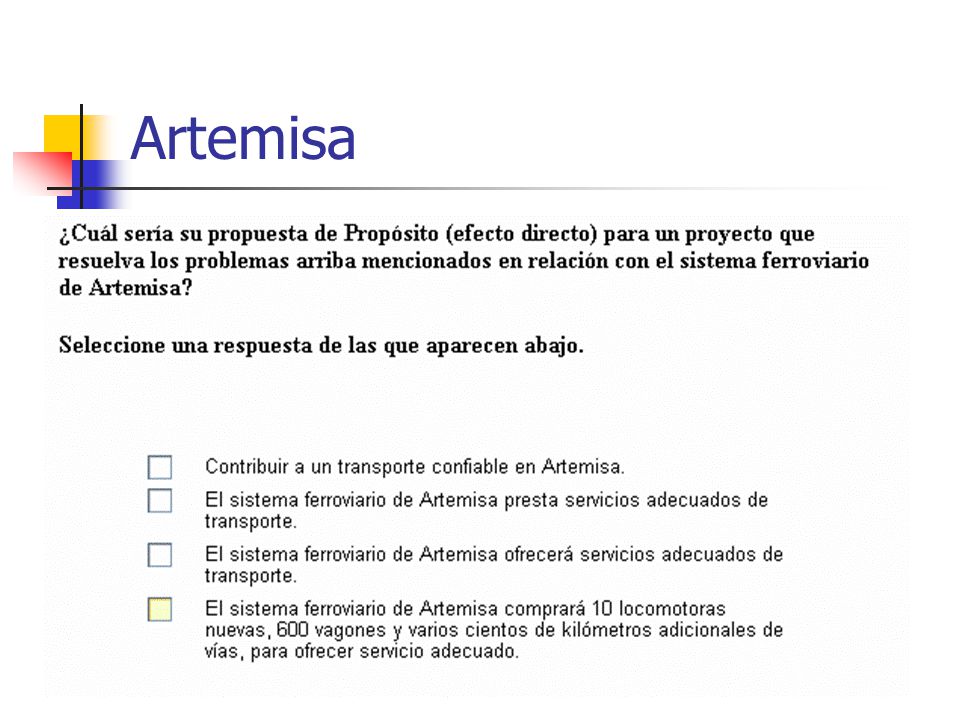 Artemisa

¿Cuál sería su propuesta de Propósito (efecto directo) para un proyecto que resuelva los problemas arriba mencionados en relación con el sistema ferroviario de Artemisa?

Seleccione una respuesta de las que aparecen abajo.

Contribuir a un transporte confiable en Artemisa.

El sistema ferroviario de Artemisa presta servicios adecuados de transporte.

El sistema ferroviario de Artemisa ofrecerá servicios adecuados de transporte.

El sistema ferroviario de Artemisa comprará 10 locomotoras nuevas, 600 vagones y varios cientos de kilómetros adicionales de vías, para ofrecer servicio adecuado.